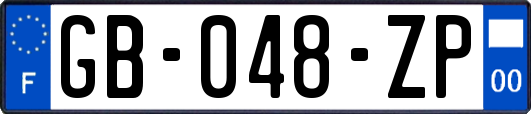 F
GB-048-ZP
00